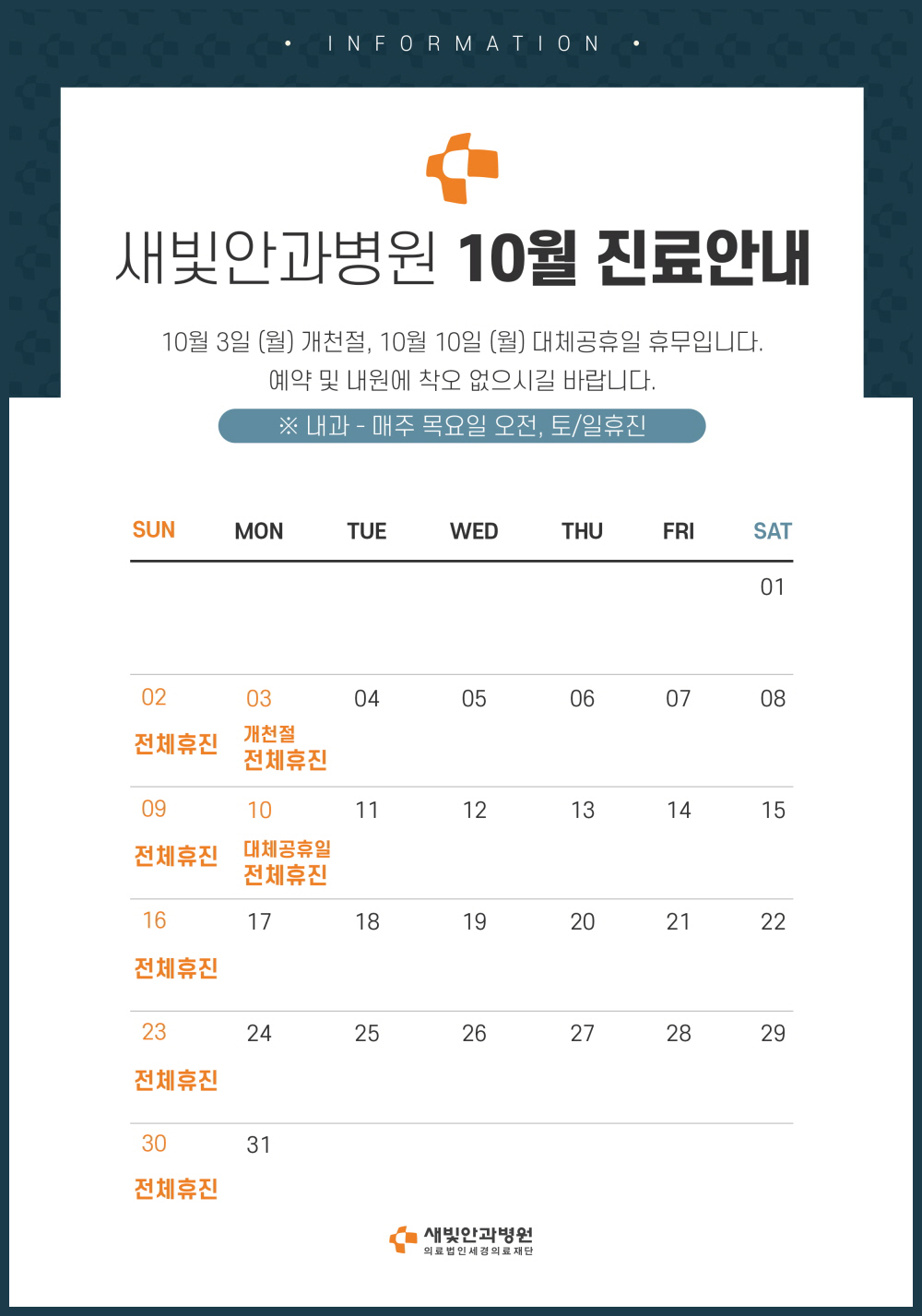 • INFORMATION •

새빛안과병원 10월 진료안내

10월 3일 (월) 개천절, 10월 10일 (월) 대체공휴일 휴무입니다.
예약 및 내원에 착오 없으시길 바랍니다.

※ 내과 - 매주 목요일 오전, 토/일휴진

| SUN | MON | TUE | WED | THU | FRI | SAT |
|---|---|---|---|---|---|---|
| | | | | | | 01 |
| 02 전체휴진 | 03 개천절 전체휴진 | 04 | 05 | 06 | 07 | 08 |
| 09 전체휴진 | 10 대체공휴일 전체휴진 | 11 | 12 | 13 | 14 | 15 |
| 16 전체휴진 | 17 | 18 | 19 | 20 | 21 | 22 |
| 23 전체휴진 | 24 | 25 | 26 | 27 | 28 | 29 |
| 30 전체휴진 | 31 | | | | | |

새빛안과병원
의료법인세경의료재단